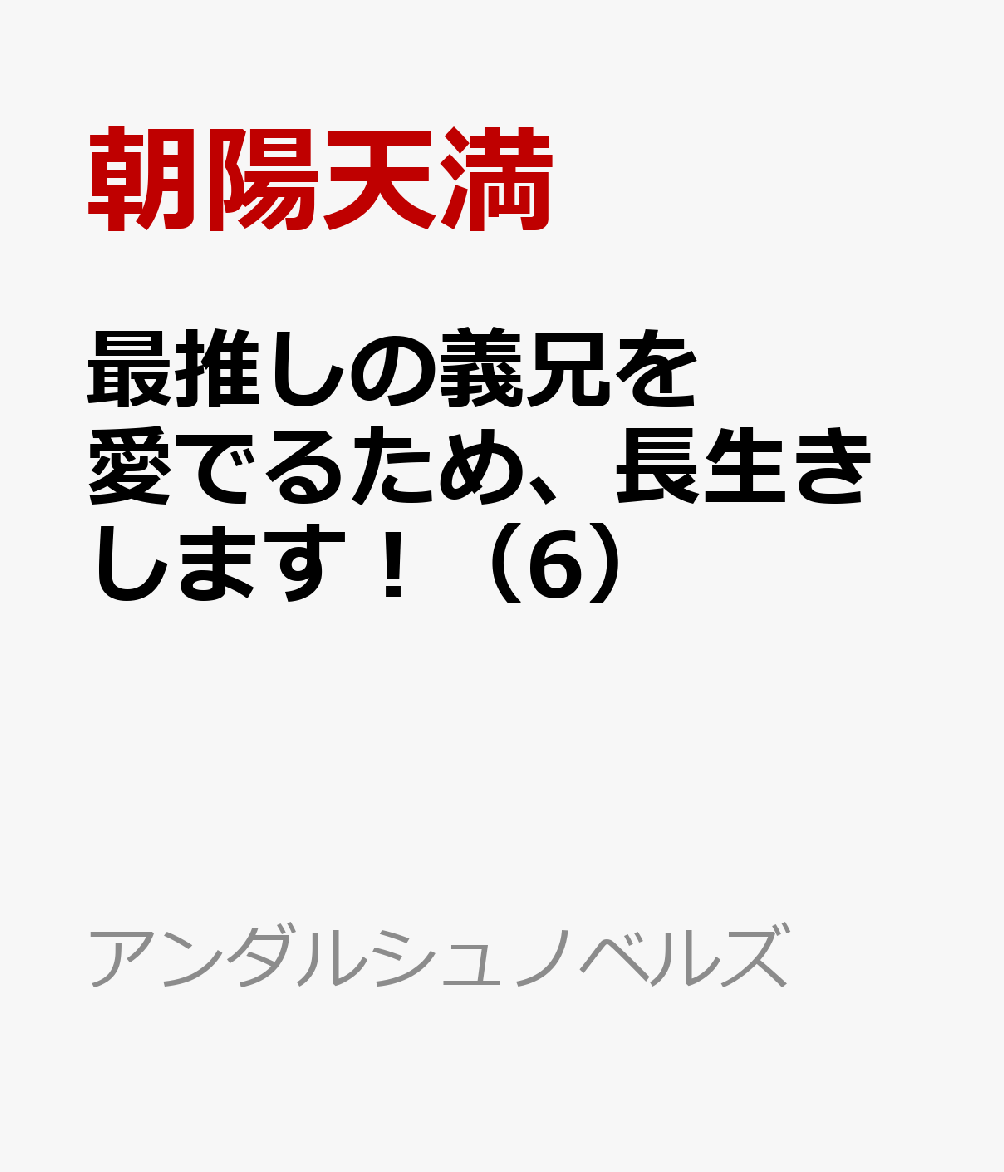 朝陽天満

最推しの義兄を愛でるため、長生きします！（6）

アンダルシュノベルズ